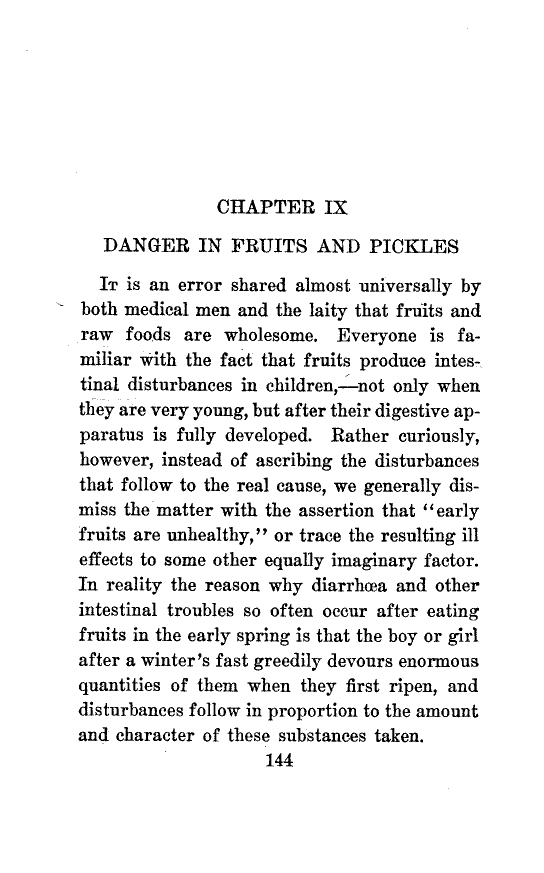 CHAPTER IX

DANGER IN FRUITS AND PICKLES

It is an error shared almost universally by both medical men and the laity that fruits and raw foods are wholesome. Everyone is familiar with the fact that fruits produce intestinal disturbances in children,—not only when they are very young, but after their digestive apparatus is fully developed. Rather curiously, however, instead of ascribing the disturbances that follow to the real cause, we generally dismiss the matter with the assertion that "early fruits are unhealthy," or trace the resulting ill effects to some other equally imaginary factor. In reality the reason why diarrhœa and other intestinal troubles so often occur after eating fruits in the early spring is that the boy or girl after a winter's fast greedily devours enormous quantities of them when they first ripen, and disturbances follow in proportion to the amount and character of these substances taken.

144